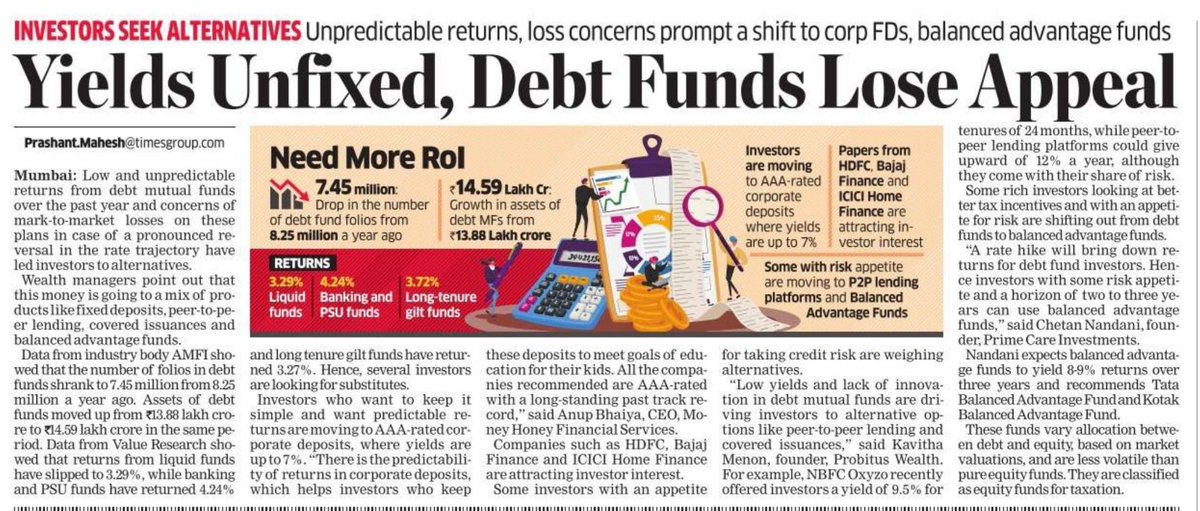 INVESTORS SEEK ALTERNATIVES Unpredictable returns, loss concerns prompt a shift to corp FDs, balanced advantage funds

Yields Unfixed, Debt Funds Lose Appeal

Prashant.Mahesh@timesgroup.com

Mumbai: Low and unpredictable returns from debt mutual funds over the past year and concerns of mark-to-market losses on these plans in case of a pronounced reversal in the rate trajectory have led investors to alternatives.

Wealth managers point out that this money is going to a mix of products like fixed deposits, peer-to-peer lending, covered issuances and balanced advantage funds.

Data from industry body AMFI showed that the number of folios in debt funds shrank to 7.45 million from 8.25 million a year ago. Assets of debt funds moved up from ₹13.88 lakh crore to ₹14.59 lakh crore in the same period. Data from Value Research showed that returns from liquid funds have slipped to 3.29%, while banking and PSU funds have returned 4.24% and long tenure gilt funds have returned 3.27%. Hence, several investors are looking for substitutes.

Investors who want to keep it simple and want predictable returns are moving to AAA-rated corporate deposits, where yields are up to 7%. "There is the predictability of returns in corporate deposits, which helps investors who keep these deposits to meet goals of education for their kids. All the companies recommended are AAA-rated with a long-standing past track record," said Anup Bhaiya, CEO, Money Honey Financial Services.

Companies such as HDFC, Bajaj Finance and ICICI Home Finance are attracting investor interest.

Some investors with an appetite for taking credit risk are weighing alternatives.

"Low yields and lack of innovation in debt mutual funds are driving investors to alternative options like peer-to-peer lending and covered issuances," said Kavitha Menon, founder, Probitus Wealth. For example, NBFC Oxyzo recently offered investors a yield of 9.5% for tenures of 24 months, while peer-to-peer lending platforms could give upward of 12% a year, although they come with their share of risk.

Some rich investors looking at better tax incentives and with an appetite for risk are shifting out from debt funds to balanced advantage funds.

"A rate hike will bring down returns for debt fund investors. Hence investors with some risk appetite and a horizon of two to three years can use balanced advantage funds," said Chetan Nandani, founder, Prime Care Investments.

Nandani expects balanced advantage funds to yield 8-9% returns over three years and recommends Tata Balanced Advantage Fund and Kotak Balanced Advantage Fund.

These funds vary allocation between debt and equity, based on market valuations, and are less volatile than pure equity funds. They are classified as equity funds for taxation.

Need More RoI

7.45 million: Drop in the number of debt fund folios from 8.25 million a year ago

₹14.59 Lakh Cr: Growth in assets of debt MFs from ₹13.88 Lakh crore

RETURNS
3.29% Liquid funds
4.24% Banking and PSU funds
3.72% Long-tenure gilt funds

Investors are moving to AAA-rated corporate deposits where yields are up to 7%

Papers from HDFC, Bajaj Finance and ICICI Home Finance are attracting investor interest

Some with risk appetite are moving to P2P lending platforms and Balanced Advantage Funds